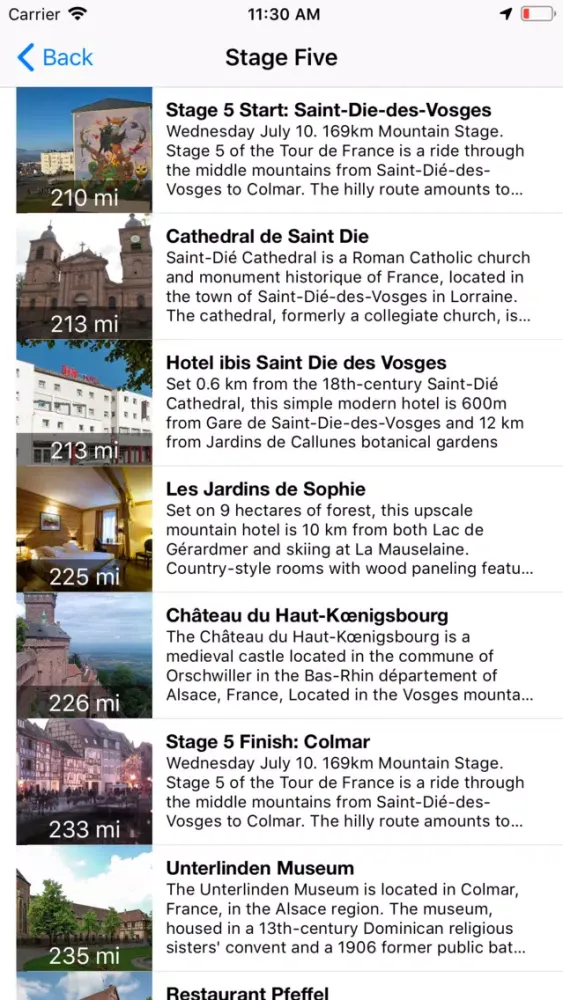 Carrier 11:30 AM

Back Stage Five

210 mi
Stage 5 Start: Saint-Die-des-Vosges
Wednesday July 10. 169km Mountain Stage. Stage 5 of the Tour de France is a ride through the middle mountains from Saint-Dié-des-Vosges to Colmar. The hilly route amounts to...

213 mi
Cathedral de Saint Die
Saint-Dié Cathedral is a Roman Catholic church and monument historique of France, located in the town of Saint-Dié-des-Vosges in Lorraine. The cathedral, formerly a collegiate church, is...

213 mi
Hotel ibis Saint Die des Vosges
Set 0.6 km from the 18th-century Saint-Dié Cathedral, this simple modern hotel is 600m from Gare de Saint-Die-des-Vosges and 12 km from Jardins de Callunes botanical gardens

225 mi
Les Jardins de Sophie
Set on 9 hectares of forest, this upscale mountain hotel is 10 km from both Lac de Gérardmer and skiing at La Mauselaine. Country-style rooms with wood paneling featu...

226 mi
Château du Haut-Kœnigsbourg
The Château du Haut-Kœnigsbourg is a medieval castle located in the commune of Orschwiller in the Bas-Rhin département of Alsace, France, Located in the Vosges mounta...

233 mi
Stage 5 Finish: Colmar
Wednesday July 10. 169km Mountain Stage. Stage 5 of the Tour de France is a ride through the middle mountains from Saint-Dié-des-Vosges to Colmar. The hilly route amounts to...

235 mi
Unterlinden Museum
The Unterlinden Museum is located in Colmar, France, in the Alsace region. The museum, housed in a 13th-century Dominican religious sisters' convent and a 1906 former public bat...

Restaurant Pfeffel